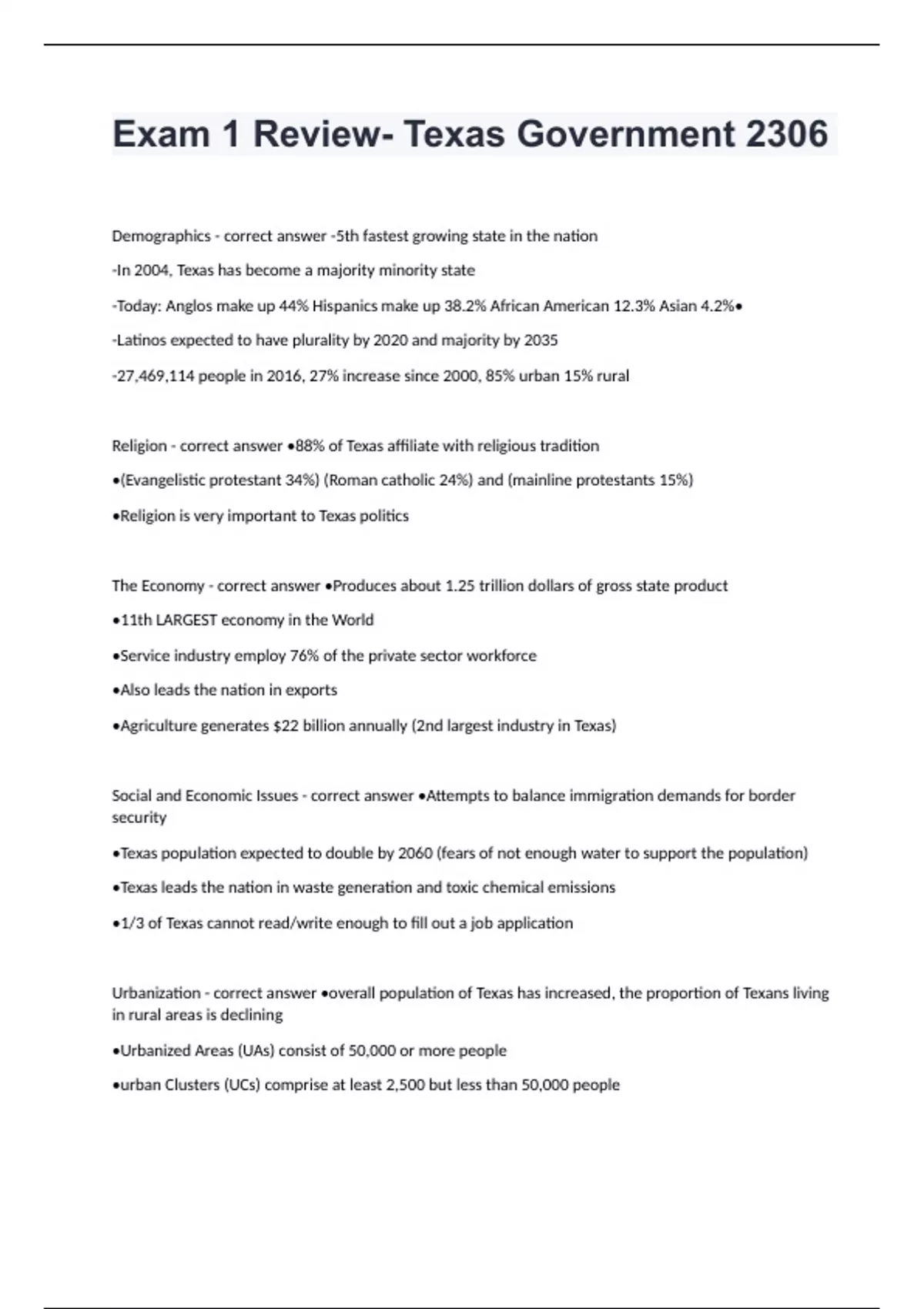 Exam 1 Review- Texas Government 2306

Demographics - correct answer -5th fastest growing state in the nation

-In 2004, Texas has become a majority minority state

-Today: Anglos make up 44% Hispanics make up 38.2% African American 12.3% Asian 4.2%•

-Latinos expected to have plurality by 2020 and majority by 2035

-27,469,114 people in 2016, 27% increase since 2000, 85% urban 15% rural

Religion - correct answer •88% of Texas affiliate with religious tradition

•(Evangelistic protestant 34%) (Roman catholic 24%) and (mainline protestants 15%)

•Religion is very important to Texas politics

The Economy - correct answer •Produces about 1.25 trillion dollars of gross state product

•11th LARGEST economy in the World

•Service industry employ 76% of the private sector workforce

•Also leads the nation in exports

•Agriculture generates $22 billion annually (2nd largest industry in Texas)

Social and Economic Issues - correct answer •Attempts to balance immigration demands for border security

•Texas population expected to double by 2060 (fears of not enough water to support the population)

•Texas leads the nation in waste generation and toxic chemical emissions

•1/3 of Texas cannot read/write enough to fill out a job application

Urbanization - correct answer •overall population of Texas has increased, the proportion of Texans living in rural areas is declining

•Urbanized Areas (UAs) consist of 50,000 or more people

•urban Clusters (UCs) comprise at least 2,500 but less than 50,000 people